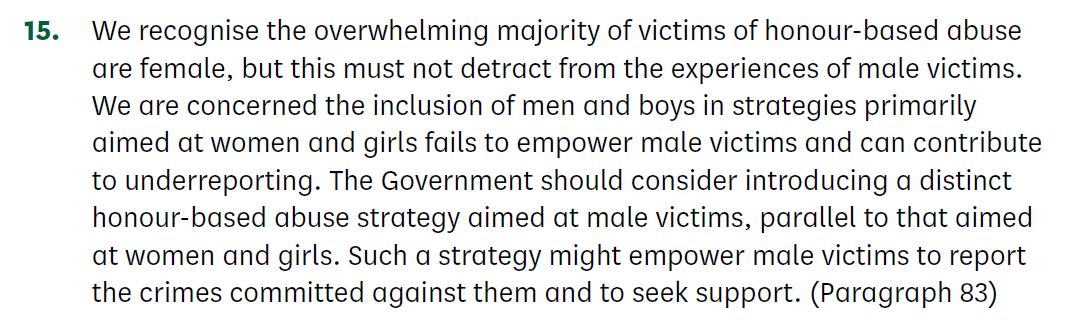 15. We recognise the overwhelming majority of victims of honour-based abuse are female, but this must not detract from the experiences of male victims. We are concerned the inclusion of men and boys in strategies primarily aimed at women and girls fails to empower male victims and can contribute to underreporting. The Government should consider introducing a distinct honour-based abuse strategy aimed at male victims, parallel to that aimed at women and girls. Such a strategy might empower male victims to report the crimes committed against them and to seek support. (Paragraph 83)